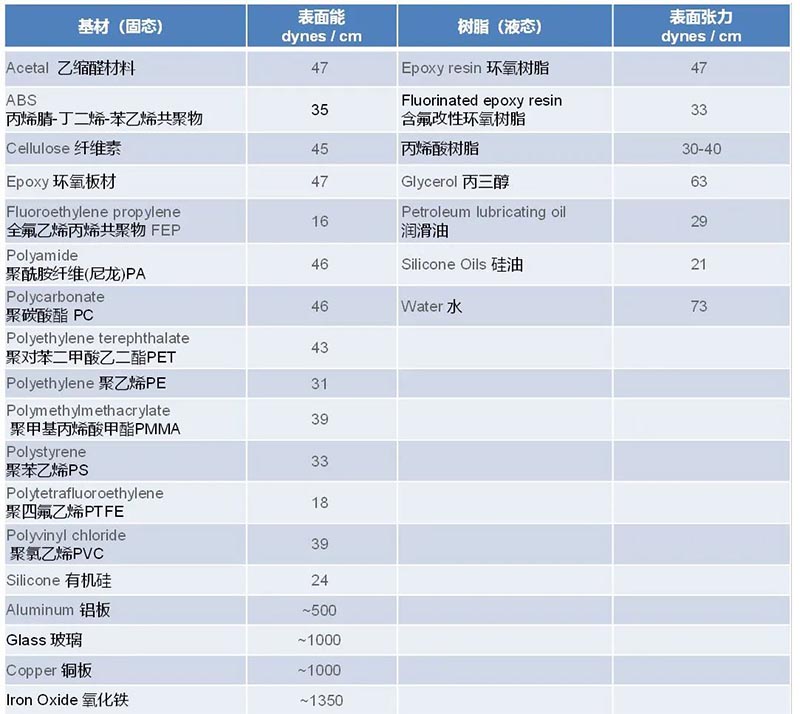 | 基材（固态） | 表面能 dynes / cm | 树脂（液态） | 表面张力 dynes / cm |
|---|---|---|---|
| Acetal 乙缩醛材料 | 47 | Epoxy resin 环氧树脂 | 47 |
| ABS 丙烯腈-丁二烯-苯乙烯共聚物 | 35 | Fluorinated epoxy resin 含氟改性环氧树脂 | 33 |
| Cellulose 纤维素 | 45 | 丙烯酸树脂 | 30-40 |
| Epoxy 环氧板材 | 47 | Glycerol 丙三醇 | 63 |
| Fluoroethylene propylene 全氟乙烯丙烯共聚物 FEP | 16 | Petroleum lubricating oil 润滑油 | 29 |
| Polyamide 聚酰胺纤维(尼龙)PA | 46 | Silicone Oils 硅油 | 21 |
| Polycarbonate 聚碳酸酯 PC | 46 | Water 水 | 73 |
| Polyethylene terephthalate 聚对苯二甲酸乙二酯PET | 43 | | |
| Polyethylene 聚乙烯PE | 31 | | |
| Polymethylmethacrylate 聚甲基丙烯酸甲酯PMMA | 39 | | |
| Polystyrene 聚苯乙烯PS | 33 | | |
| Polytetrafluoroethylene 聚四氟乙烯PTFE | 18 | | |
| Polyvinyl chloride 聚氯乙烯PVC | 39 | | |
| Silicone 有机硅 | 24 | | |
| Aluminum 铝板 | ~500 | | |
| Glass 玻璃 | ~1000 | | |
| Copper 铜板 | ~1000 | | |
| Iron Oxide 氧化铁 | ~1350 | | |